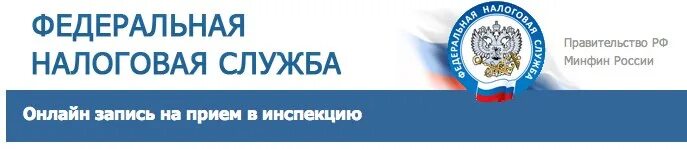 ФЕДЕРАЛЬНАЯ НАЛОГОВАЯ СЛУЖБА

ФЕДЕРАЛЬНАЯ НАЛОГОВАЯ СЛУЖБА

Правительство РФ
Минфин России

Онлайн запись на прием в инспекцию